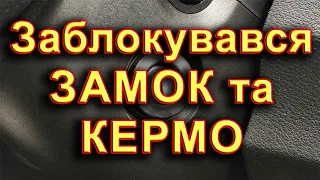 Заблокувався
ЗАМОК та
КЕРМО